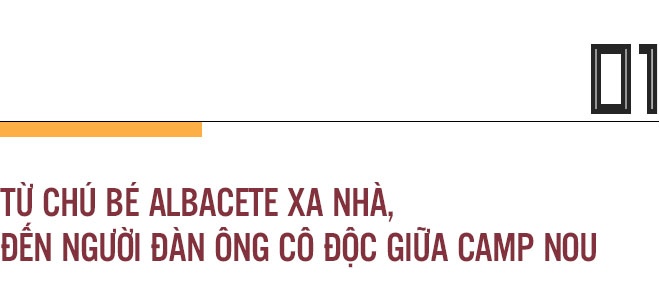 01

TỪ CHÚ BÉ ALBACETE XA NHÀ,
ĐẾN NGƯỜI ĐÀN ÔNG CÔ ĐỘC GIỮA CAMP NOU